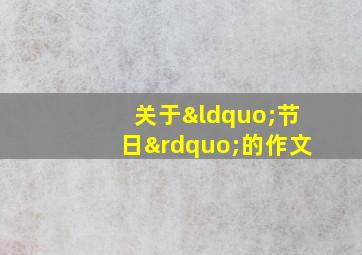 关于&ldquo;节日&rdquo;的作文